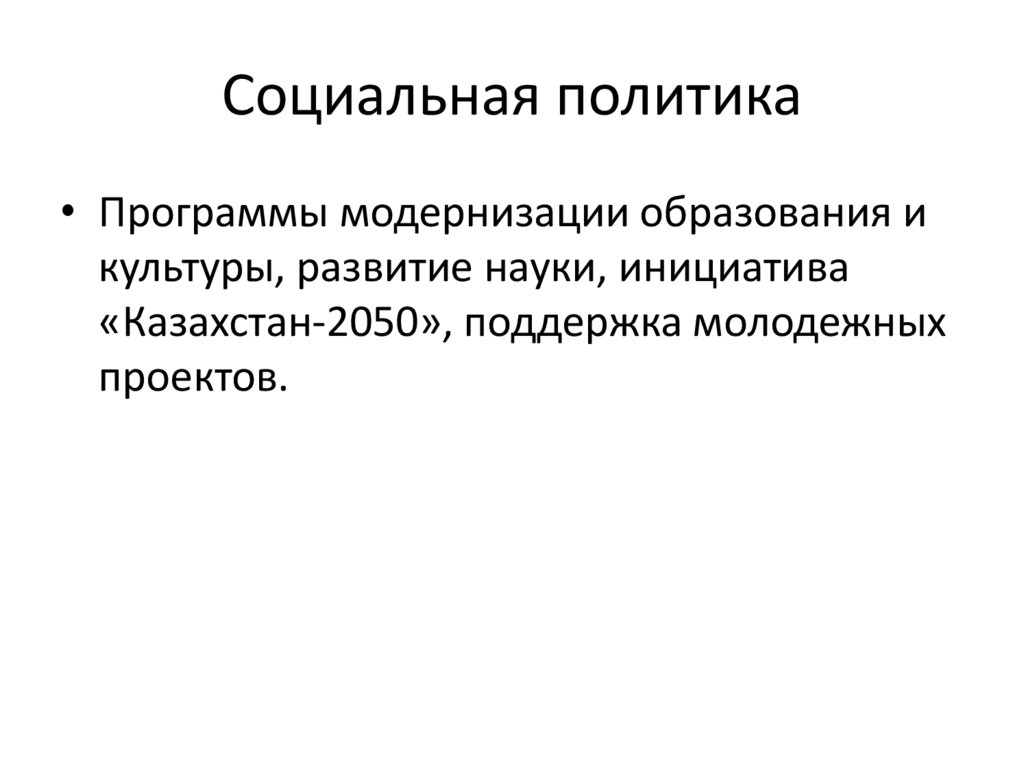 Социальная политика

• Программы модернизации образования и культуры, развитие науки, инициатива «Казахстан-2050», поддержка молодежных проектов.